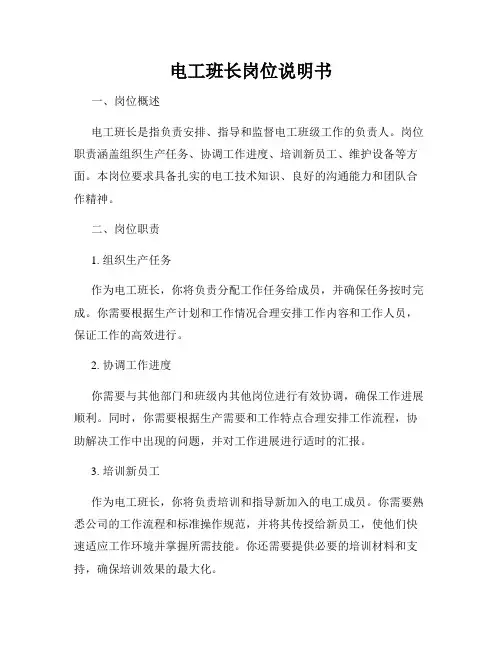 电工班长岗位说明书

一、岗位概述

电工班长是指负责安排、指导和监督电工班级工作的负责人。岗位职责涵盖组织生产任务、协调工作进度、培训新员工、维护设备等方面。本岗位要求具备扎实的电工技术知识、良好的沟通能力和团队合作精神。

二、岗位职责

1. 组织生产任务

作为电工班长，你将负责分配工作任务给成员，并确保任务按时完成。你需要根据生产计划和工作情况合理安排工作内容和工作人员，保证工作的高效进行。

2. 协调工作进度

你需要与其他部门和班级内其他岗位进行有效协调，确保工作进展顺利。同时，你需要根据生产需要和工作特点合理安排工作流程，协助解决工作中出现的问题，并对工作进展进行适时的汇报。

3. 培训新员工

作为电工班长，你将负责培训和指导新加入的电工成员。你需要熟悉公司的工作流程和标准操作规范，并将其传授给新员工，使他们快速适应工作环境并掌握所需技能。你还需要提供必要的培训材料和支持，确保培训效果的最大化。